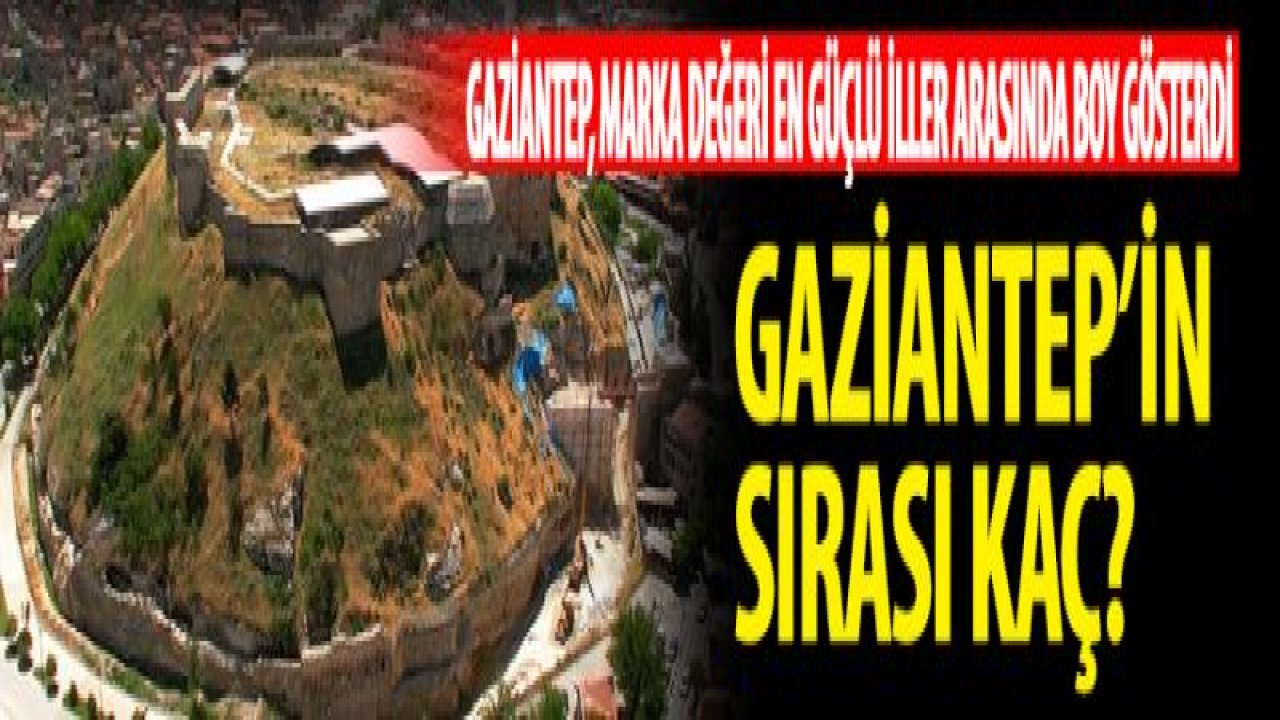 GAZİANTEP, MARKA DEĞERİ EN GÜÇLÜ İLLER ARASINDA BOY GÖSTERDİ

GAZİANTEP'İN SIRASI KAÇ?